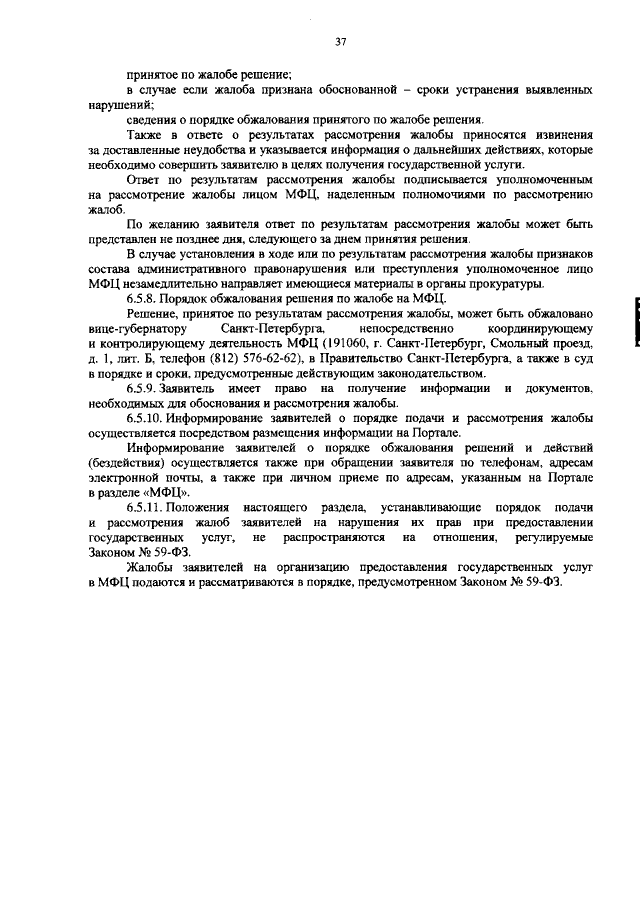 37

принятое по жалобе решение;

в случае если жалоба признана обоснованной – сроки устранения выявленных нарушений;

сведения о порядке обжалования принятого по жалобе решения.

Также в ответе о результатах рассмотрения жалобы приносятся извинения за доставленные неудобства и указывается информация о дальнейших действиях, которые необходимо совершить заявителю в целях получения государственной услуги.

Ответ по результатам рассмотрения жалобы подписывается уполномоченным на рассмотрение жалобы лицом МФЦ, наделенным полномочиями по рассмотрению жалоб.

По желанию заявителя ответ по результатам рассмотрения жалобы может быть представлен не позднее дня, следующего за днем принятия решения.

В случае установления в ходе или по результатам рассмотрения жалобы признаков состава административного правонарушения или преступления уполномоченное лицо МФЦ незамедлительно направляет имеющиеся материалы в органы прокуратуры.

6.5.8. Порядок обжалования решения по жалобе на МФЦ.

Решение, принятое по результатам рассмотрения жалобы, может быть обжаловано вице-губернатору Санкт-Петербурга, непосредственно координирующему и контролирующему деятельность МФЦ (191060, г. Санкт-Петербург, Смольный проезд, д. 1, лит. Б, телефон (812) 576-62-62), в Правительство Санкт-Петербурга, а также в суд в порядке и сроки, предусмотренные действующим законодательством.

6.5.9. Заявитель имеет право на получение информации и документов, необходимых для обоснования и рассмотрения жалобы.

6.5.10. Информирование заявителей о порядке подачи и рассмотрения жалобы осуществляется посредством размещения информации на Портале.

Информирование заявителей о порядке обжалования решений и действий (бездействия) осуществляется также при обращении заявителя по телефонам, адресам электронной почты, а также при личном приеме по адресам, указанным на Портале в разделе «МФЦ».

6.5.11. Положения настоящего раздела, устанавливающие порядок подачи и рассмотрения жалоб заявителей на нарушения их прав при предоставлении государственных услуг, не распространяются на отношения, регулируемые Законом № 59-ФЗ.

Жалобы заявителей на организацию предоставления государственных услуг в МФЦ подаются и рассматриваются в порядке, предусмотренном Законом № 59-ФЗ.